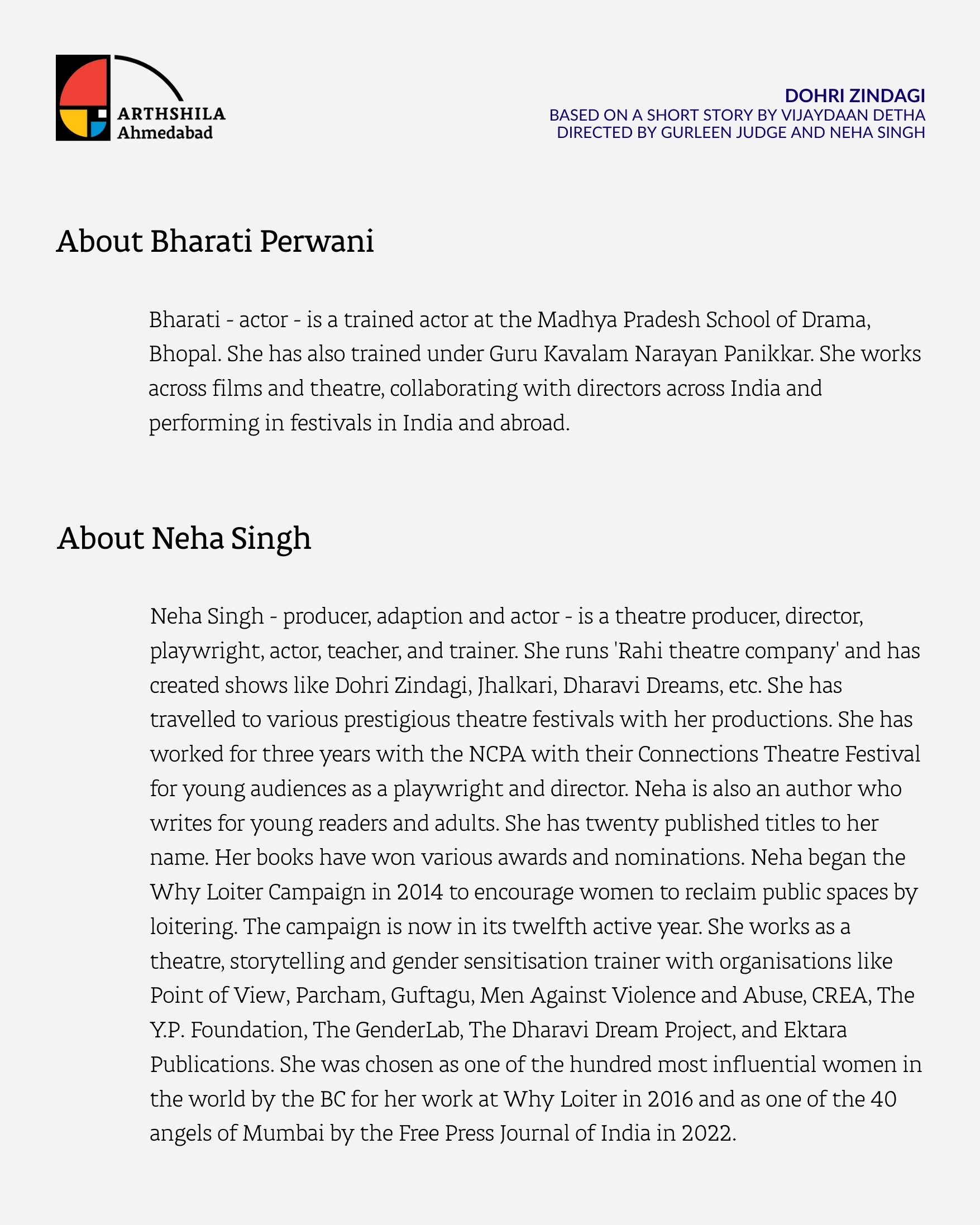 ARTHSHILA
Ahmedabad

DOHRI ZINDAGI
BASED ON A SHORT STORY BY VIJAYDAAN DETHA
DIRECTED BY GURLEEN JUDGE AND NEHA SINGH

About Bharati Perwani

Bharati - actor - is a trained actor at the Madhya Pradesh School of Drama, Bhopal. She has also trained under Guru Kavalam Narayan Panikkar. She works across films and theatre, collaborating with directors across India and performing in festivals in India and abroad.

About Neha Singh

Neha Singh - producer, adaption and actor - is a theatre producer, director, playwright, actor, teacher, and trainer. She runs 'Rahi theatre company' and has created shows like Dohri Zindagi, Jhalkari, Dharavi Dreams, etc. She has travelled to various prestigious theatre festivals with her productions. She has worked for three years with the NCPA with their Connections Theatre Festival for young audiences as a playwright and director. Neha is also an author who writes for young readers and adults. She has twenty published titles to her name. Her books have won various awards and nominations. Neha began the Why Loiter Campaign in 2014 to encourage women to reclaim public spaces by loitering. The campaign is now in its twelfth active year. She works as a theatre, storytelling and gender sensitisation trainer with organisations like Point of View, Parcham, Guftagu, Men Against Violence and Abuse, CREA, The Y.P. Foundation, The GenderLab, The Dharavi Dream Project, and Ektara Publications. She was chosen as one of the hundred most influential women in the world by the BC for her work at Why Loiter in 2016 and as one of the 40 angels of Mumbai by the Free Press Journal of India in 2022.